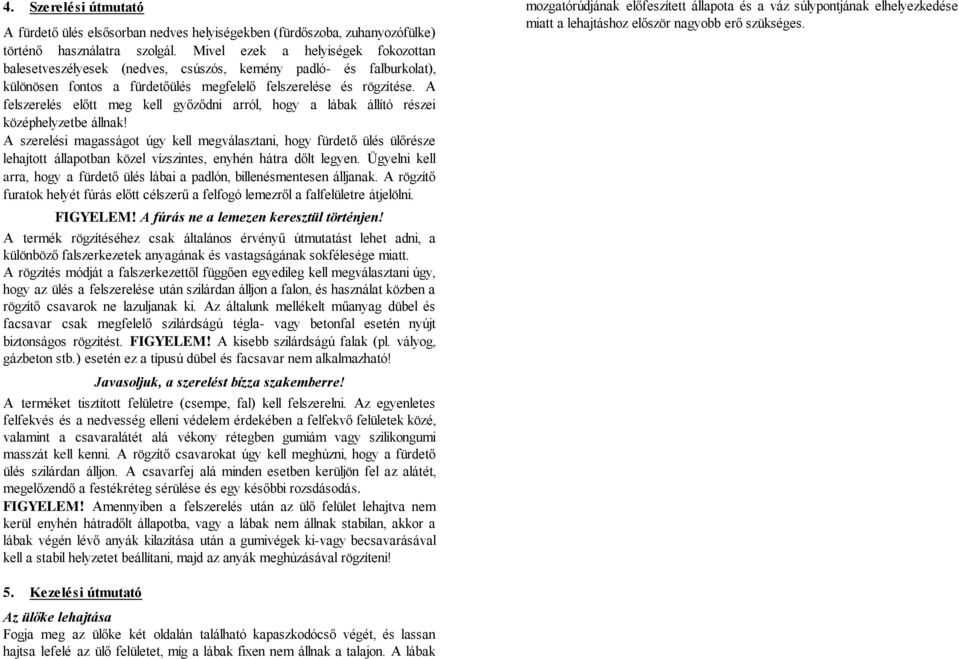 4. Szerelési útmutató

A fürdető ülés elsősorban nedves helyiségekben (fürdőszoba, zuhanyozófülke) történő használatra szolgál. Mivel ezek a helyiségek fokozottan balesetveszélyesek (nedves, csúszós, kemény padló- és falburkolat), különösen fontos a fürdetőülés megfelelő felszerelése és rögzítése. A felszerelés előtt meg kell győződni arról, hogy a lábak állító részei középhelyzetbe állnak!

A szerelési magasságot úgy kell megválasztani, hogy fürdető ülés ülőrésze lehajtott állapotban közel vízszintes, enyhén hátra dőlt legyen. Ügyelni kell arra, hogy a fürdető ülés lábai a padlón, billenésmentesen álljanak. A rögzítő furatok helyét fúrás előtt célszerű a felfogó lemezről a falfelületre átjelölni.

FIGYELEM! A fúrás ne a lemezen keresztül történjen!

A termék rögzítéséhez csak általános érvényű útmutatást lehet adni, a különböző falszerkezetek anyagának és vastagságának sokfélesége miatt.

A rögzítés módját a falszerkezettől függően egyedileg kell megválasztani úgy, hogy az ülés a felszerelése után szilárdan álljon a falon, és használat közben a rögzítő csavarok ne lazuljanak ki. Az általunk mellékelt műanyag dübel és facsavar csak megfelelő szilárdságú tégla- vagy betonfal esetén nyújt biztonságos rögzítést. FIGYELEM! A kisebb szilárdságú falak (pl. vályog, gázbeton stb.) esetén ez a típusú dübel és facsavar nem alkalmazható!

Javasoljuk, a szerelést bízza szakemberre!

A terméket tisztított felületre (csempe, fal) kell felszerelni. Az egyenletes felfekvés és a nedvesség elleni védelem érdekében a felfekvő felületek közé, valamint a csavaralátét alá vékony rétegben gumiám vagy szilikongumi masszát kell kenni. A rögzítő csavarokat úgy kell meghúzni, hogy a fürdető ülés szilárdan álljon. A csavarfej alá minden esetben kerüljön fel az alátét, megelőzendő a festékréteg sérülése és egy későbbi rozsdásodás.

FIGYELEM! Amennyiben a felszerelés után az ülő felület lehajtva nem kerül enyhén hátradőlt állapotba, vagy a lábak nem állnak stabilan, akkor a lábak végén lévő anyák kilazítása után a gumivégek ki-vagy becsavarásával kell a stabil helyzetet beállítani, majd az anyák meghúzásával rögzíteni!

5. Kezelési útmutató

Az ülőke lehajtása

Fogja meg az ülőke két oldalán található kapaszkodócső végét, és lassan hajtsa lefelé az ülő felületet, míg a lábak fixen nem állnak a talajon. A lábak

mozgatórúdjának előfeszített állapota és a váz súlypontjának elhelyezkedése miatt a lehajtáshoz először nagyobb erő szükséges.